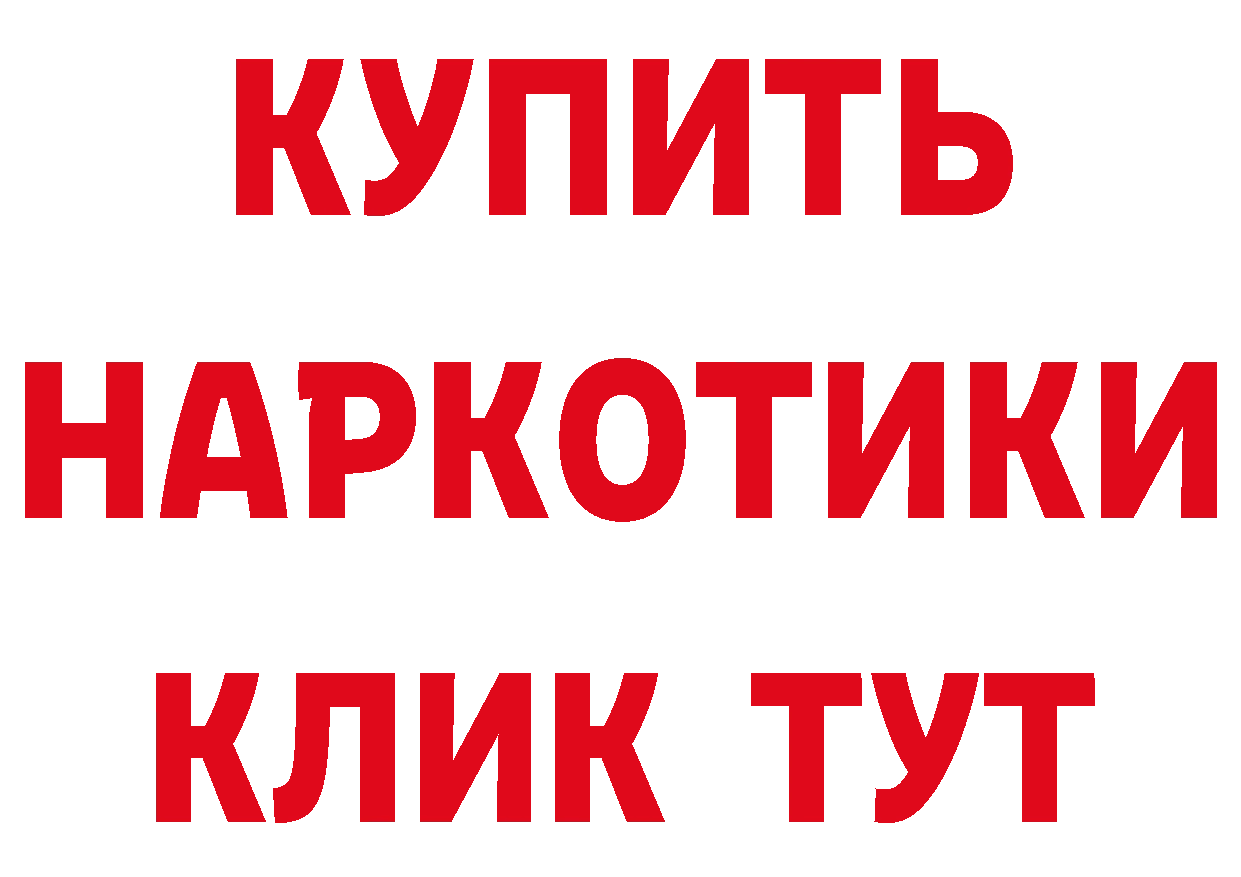 КУПИТЬ НАРКОТИКИ КЛИК ТУТ